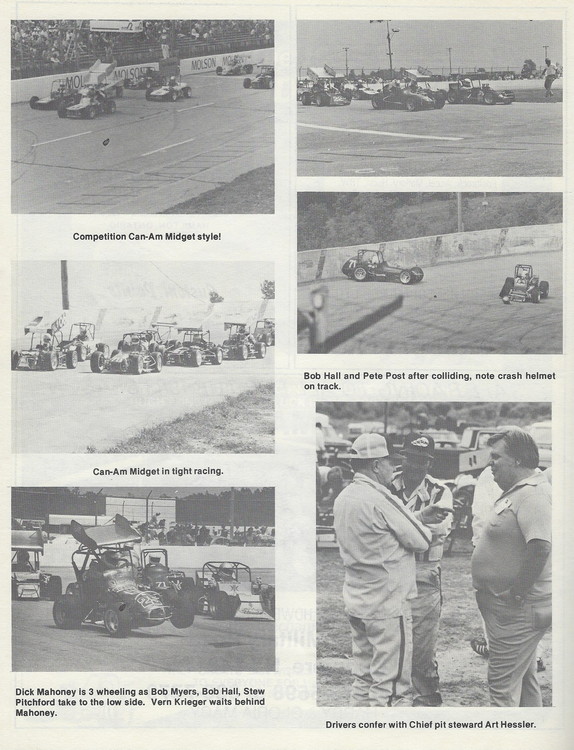 Competition Can-Am Midget style!

Can-Am Midget in tight racing.

Dick Mahoney is 3 wheeling as Bob Myers, Bob Hall, Stew Pitchford take to the low side. Vern Krieger waits behind Mahoney.

Bob Hall and Pete Post after colliding, note crash helmet on track.

Drivers confer with Chief pit steward Art Hessler.